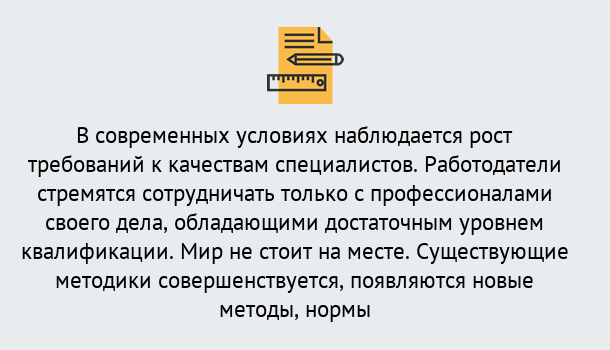 В современных условиях наблюдается рост требований к качествам специалистов. Работодатели стремятся сотрудничать только с профессионалами своего дела, обладающими достаточным уровнем квалификации. Мир не стоит на месте. Существующие методики совершенствуется, появляются новые методы, нормы